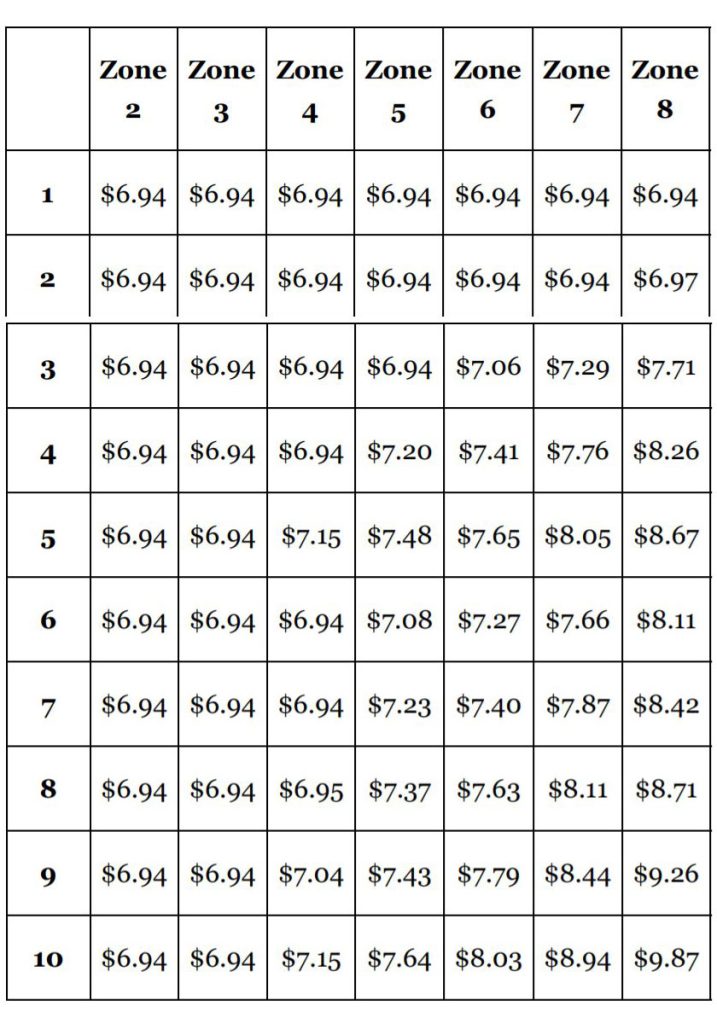 | | Zone 2 | Zone 3 | Zone 4 | Zone 5 | Zone 6 | Zone 7 | Zone 8 |
|---|---|---|---|---|---|---|---|
| 1 | \$6.94 | \$6.94 | \$6.94 | \$6.94 | \$6.94 | \$6.94 | \$6.94 |
| 2 | \$6.94 | \$6.94 | \$6.94 | \$6.94 | \$6.94 | \$6.94 | \$6.97 |
| 3 | \$6.94 | \$6.94 | \$6.94 | \$6.94 | \$7.06 | \$7.29 | \$7.71 |
| 4 | \$6.94 | \$6.94 | \$6.94 | \$7.20 | \$7.41 | \$7.76 | \$8.26 |
| 5 | \$6.94 | \$6.94 | \$7.15 | \$7.48 | \$7.65 | \$8.05 | \$8.67 |
| 6 | \$6.94 | \$6.94 | \$6.94 | \$7.08 | \$7.27 | \$7.66 | \$8.11 |
| 7 | \$6.94 | \$6.94 | \$6.94 | \$7.23 | \$7.40 | \$7.87 | \$8.42 |
| 8 | \$6.94 | \$6.94 | \$6.95 | \$7.37 | \$7.63 | \$8.11 | \$8.71 |
| 9 | \$6.94 | \$6.94 | \$7.04 | \$7.43 | \$7.79 | \$8.44 | \$9.26 |
| 10 | \$6.94 | \$6.94 | \$7.15 | \$7.64 | \$8.03 | \$8.94 | \$9.87 |